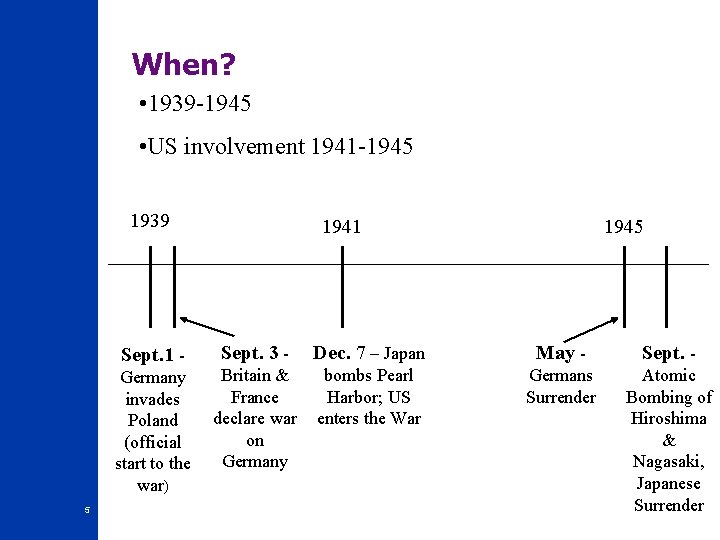 When?

•1939-1945

•US involvement 1941-1945

1939

1941

1945

Sept.1 - Germany invades Poland (official start to the war)

Sept. 3 - Britain & France declare war on Germany

Dec. 7 – Japan bombs Pearl Harbor; US enters the War

May - Germans Surrender

Sept. - Atomic Bombing of Hiroshima & Nagasaki, Japanese Surrender

5